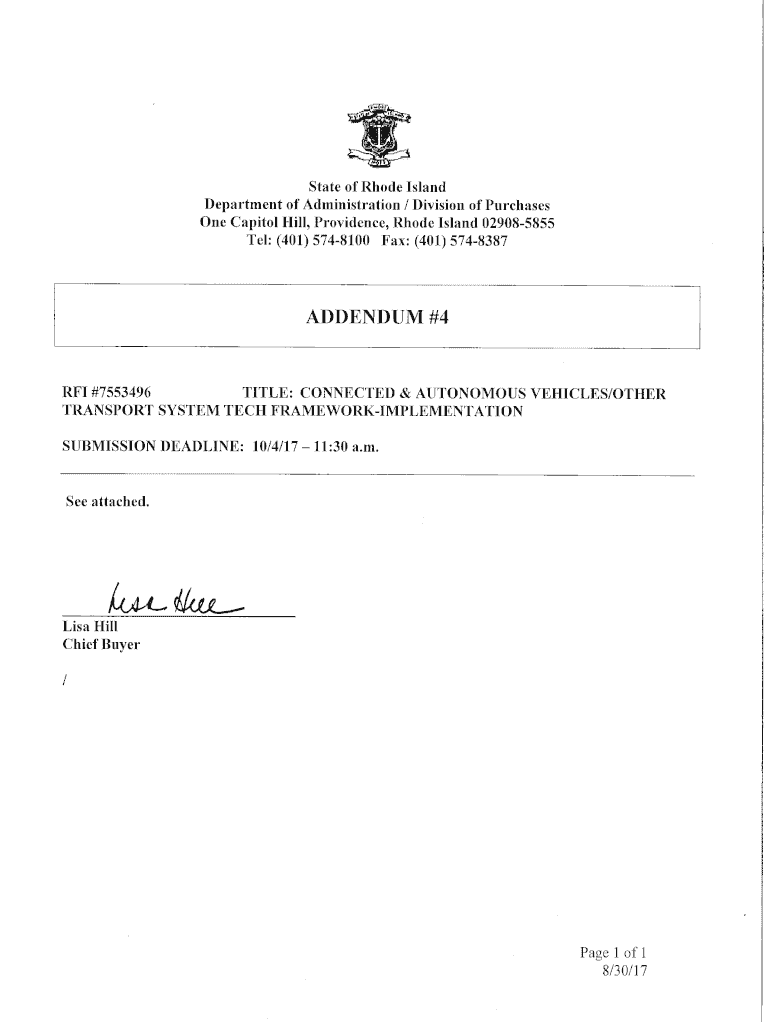 State of Rhode Island
Department of Administration / Division of Purchases
One Capitol Hill, Providence, Rhode Island 02908-5855
Tel: (401) 574-8100 Fax: (401) 574-8387

ADDENDUM #4

RFI #7553496 TITLE: CONNECTED & AUTONOMOUS VEHICLES/OTHER TRANSPORT SYSTEM TECH FRAMEWORK-IMPLEMENTATION

SUBMISSION DEADLINE: 10/4/17 – 11:30 a.m.

See attached.

Lisa Hill

Lisa Hill
Chief Buyer

/

Page 1 of 1
8/30/17